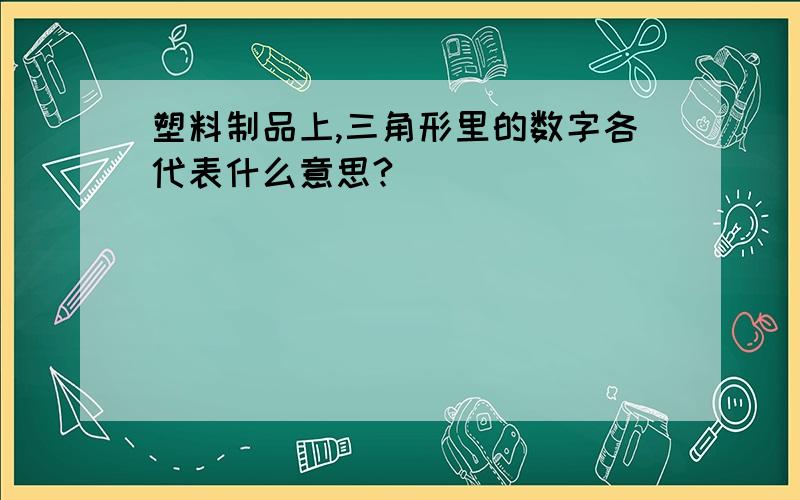 塑料制品上,三角形里的数字各代表什么意思?